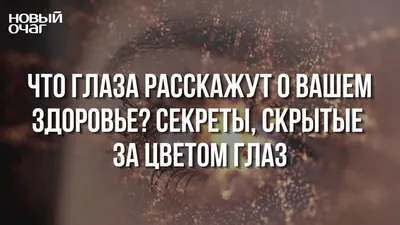 НОВЫЙ ОЧАГ

ЧТО ГЛАЗА РАССКАЖУТ О ВАШЕМ ЗДОРОВЬЕ? СЕКРЕТЫ, СКРЫТЫЕ ЗА ЦВЕТОМ ГЛАЗ